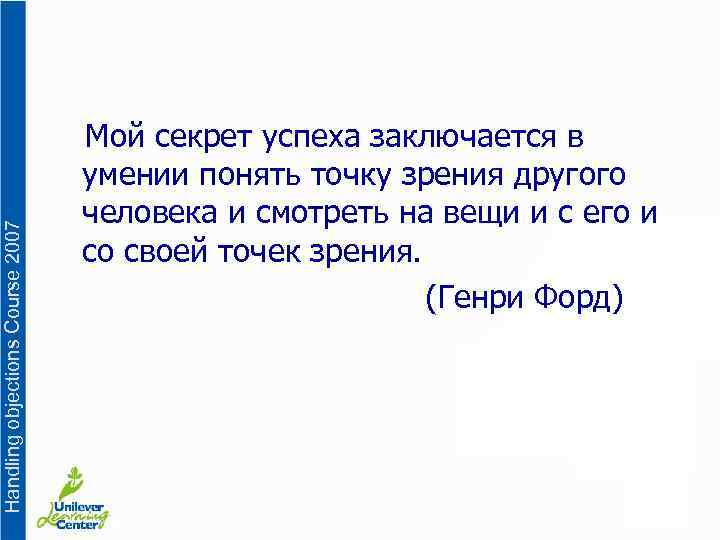 Handling objections Course 2007

Мой секрет успеха заключается в умении понять точку зрения другого человека и смотреть на вещи и с его и со своей точек зрения.

(Генри Форд)

Unilever Learning Center